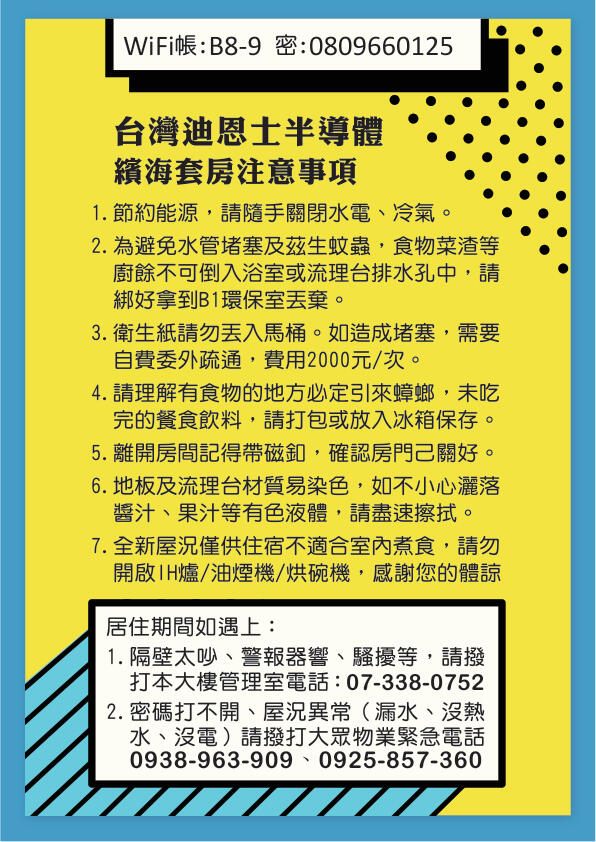 WiFi帳:B8-9 密:0809660125

台灣迪恩士半導體
繽海套房注意事項

1.節約能源，請隨手關閉水電、冷氣。

2.為避免水管堵塞及茲生蚊蟲，食物菜渣等廚餘不可倒入浴室或流理台排水孔中，請綁好拿到B1環保室丟棄。

3.衛生紙請勿丟入馬桶。如造成堵塞，需要自費委外疏通，費用2000元/次。

4.請理解有食物的地方必定引來蟑螂，未吃完的餐食飲料，請打包或放入冰箱保存。

5.離開房間記得帶磁釦，確認房門己關好。

6.地板及流理台材質易染色，如不小心灑落醬汁、果汁等有色液體，請盡速擦拭。

7.全新屋況僅供住宿不適合室內煮食，請勿開啟IH爐/油煙機/烘碗機，感謝您的體諒

居住期間如遇上：

1.隔壁太吵、警報器響、騷擾等，請撥打本大樓管理室電話：07-338-0752

2.密碼打不開、屋況異常（漏水、沒熱水、沒電）請撥打大眾物業緊急電話0938-963-909、0925-857-360